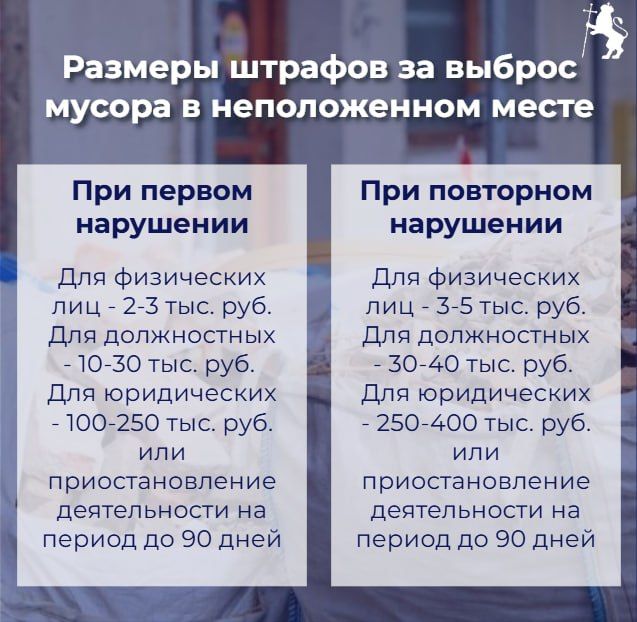 Размеры штрафов за выброс мусора в неположенном месте

При первом нарушении

Для физических лиц - 2-3 тыс. руб. Для должностных - 10-30 тыс. руб. Для юридических - 100-250 тыс. руб. или приостановление деятельности на период до 90 дней

При повторном нарушении

Для физических лиц - 3-5 тыс. руб. Для должностных - 30-40 тыс. руб. Для юридических - 250-400 тыс. руб. или приостановление деятельности на период до 90 дней